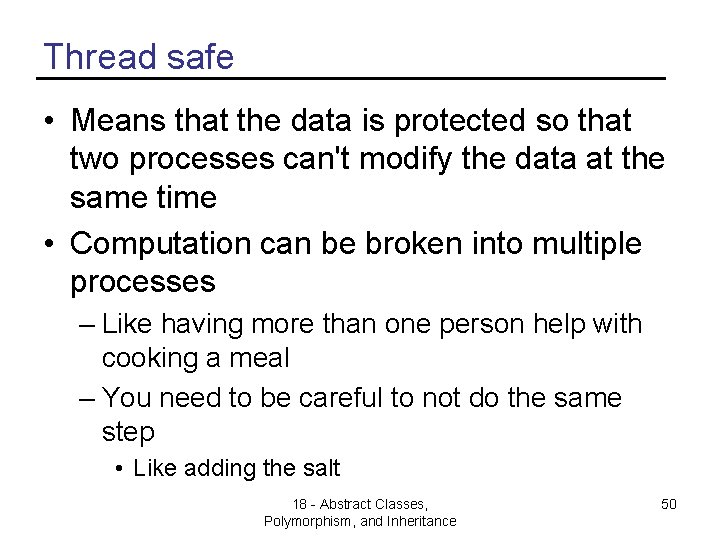 Thread safe

• Means that the data is protected so that two processes can't modify the data at the same time

• Computation can be broken into multiple processes

– Like having more than one person help with cooking a meal

– You need to be careful to not do the same step

• Like adding the salt

18 - Abstract Classes, Polymorphism, and Inheritance

50